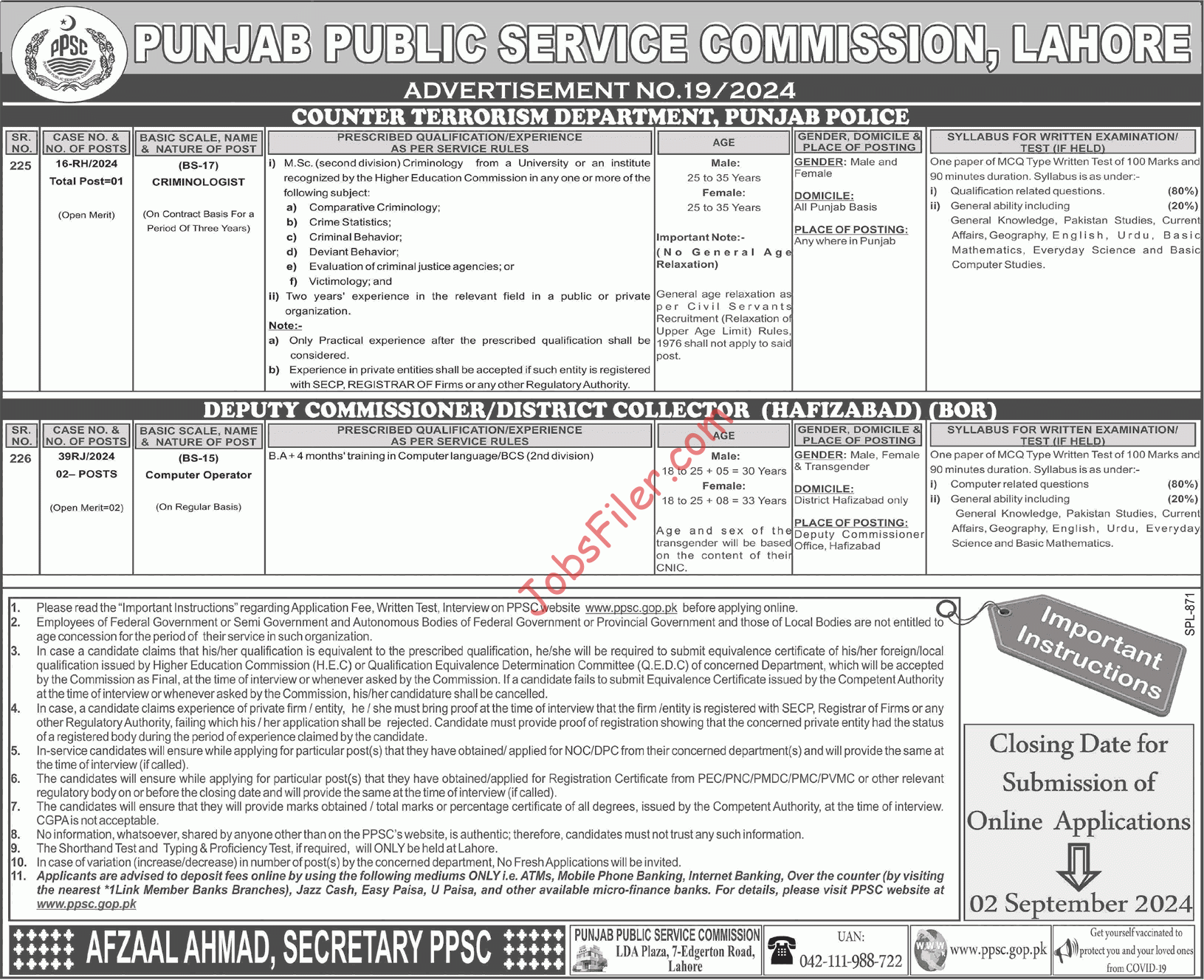 PPSC

PUNJAB PUBLIC SERVICE COMMISSION, LAHORE

ADVERTISEMENT NO.19/2024

COUNTER TERRORISM DEPARTMENT, PUNJAB POLICE

| SR. NO. | CASE NO. & NO. OF POSTS | BASIC SCALE, NAME & NATURE OF POST | PRESCRIBED QUALIFICATION/EXPERIENCE AS PER SERVICE RULES | AGE | GENDER, DOMICILE & PLACE OF POSTING | SYLLABUS FOR WRITTEN EXAMINATION/ TEST (IF HELD) |
|---|---|---|---|---|---|---|
| 225 | 16-RH/2024 Total Post=01 (Open Merit) | (BS-17) CRIMINOLOGIST (On Contract Basis For a Period Of Three Years) | i) M.Sc. (second division) Criminology from a University or an institute recognized by the Higher Education Commission in any one or more of the following subject: a) Comparative Criminology; b) Crime Statistics; c) Criminal Behavior; d) Deviant Behavior; e) Evaluation of criminal justice agencies; or f) Victimology; and ii) Two years' experience in the relevant field in a public or private organization. Note:- a) Only Practical experience after the prescribed qualification shall be considered. b) Experience in private entities shall be accepted if such entity is registered with SECP, REGISTRAR OF Firms or any other Regulatory Authority. | Male: 25 to 35 Years Female: 25 to 35 Years Important Note:- (No General Age Relaxation) General age relaxation as per Civil Servants Recruitment (Relaxation of Upper Age Limit) Rules, 1976 shall not apply to said post. | GENDER: Male and Female DOMICILE: All Punjab Basis PLACE OF POSTING: Any where in Punjab | One paper of MCQ Type Written Test of 100 Marks and 90 minutes duration. Syllabus is as under:- i) Qualification related questions. (80%) ii) General ability including (20%) General Knowledge, Pakistan Studies, Current Affairs, Geography, English, Urdu, Basic Mathematics, Everyday Science and Basic Computer Studies. |

DEPUTY COMMISSIONER/DISTRICT COLLECTOR (HAFIZABAD) (BOR)

| SR. NO. | CASE NO. & NO. OF POSTS | BASIC SCALE, NAME & NATURE OF POST | PRESCRIBED QUALIFICATION/EXPERIENCE AS PER SERVICE RULES | AGE | GENDER, DOMICILE & PLACE OF POSTING | SYLLABUS FOR WRITTEN EXAMINATION/ TEST (IF HELD) |
|---|---|---|---|---|---|---|
| 226 | 39RJ/2024 02– POSTS (Open Merit=02) | (BS-15) Computer Operator (On Regular Basis) | B.A + 4 months' training in Computer language/BCS (2nd division) | Male: 18 to 25 + 05 = 30 Years Female: 18 to 25 + 08 = 33 Years Age and sex of the transgender will be based on the content of their CNIC. | GENDER: Male, Female & Transgender DOMICILE: District Hafizabad only PLACE OF POSTING: Deputy Commissioner Office, Hafizabad | One paper of MCQ Type Written Test of 100 Marks and 90 minutes duration. Syllabus is as under:- i) Computer related questions (80%) ii) General ability including (20%) General Knowledge, Pakistan Studies, Current Affairs, Geography, English, Urdu, Everyday Science and Basic Mathematics. |

JobsFiler.com

1. Please read the "Important Instructions" regarding Application Fee, Written Test, Interview on PPSC website www.ppsc.gop.pk before applying online.
2. Employees of Federal Government or Semi Government and Autonomous Bodies of Federal Government or Provincial Government and those of Local Bodies are not entitled to age concession for the period of their service in such organization.
3. In case a candidate claims that his/her qualification is equivalent to the prescribed qualification, he/she will be required to submit equivalence certificate of his/her foreign/local qualification issued by Higher Education Commission (H.E.C) or Qualification Equivalence Determination Committee (Q.E.D.C) of concerned Department, which will be accepted by the Commission as Final, at the time of interview or whenever asked by the Commission. If a candidate fails to submit Equivalence Certificate issued by the Competent Authority at the time of interview or whenever asked by the Commission, his/her candidature shall be cancelled.
4. In case, a candidate claims experience of private firm / entity, he / she must bring proof at the time of interview that the firm /entity is registered with SECP, Registrar of Firms or any other Regulatory Authority, failing which his / her application shall be rejected. Candidate must provide proof of registration showing that the concerned private entity had the status of a registered body during the period of experience claimed by the candidate.
5. In-service candidates will ensure while applying for particular post(s) that they have obtained/ applied for NOC/DPC from their concerned department(s) and will provide the same at the time of interview (if called).
6. The candidates will ensure while applying for particular post(s) that they have obtained/applied for Registration Certificate from PEC/PNC/PMDC/PMC/PVMC or other relevant regulatory body on or before the closing date and will provide the same at the time of interview (if called).
7. The candidates will ensure that they will provide marks obtained / total marks or percentage certificate of all degrees, issued by the Competent Authority, at the time of interview. CGPA is not acceptable.
8. No information, whatsoever, shared by anyone other than on the PPSC's website, is authentic; therefore, candidates must not trust any such information.
9. The Shorthand Test and Typing & Proficiency Test, if required, will ONLY be held at Lahore.
10. In case of variation (increase/decrease) in number of post(s) by the concerned department, No Fresh Applications will be invited.
11. Applicants are advised to deposit fees online by using the following mediums ONLY i.e. ATMs, Mobile Phone Banking, Internet Banking, Over the counter (by visiting the nearest *1Link Member Banks Branches), Jazz Cash, Easy Paisa, U Paisa, and other available micro-finance banks. For details, please visit PPSC website at www.ppsc.gop.pk

Important Instructions

SPL-871

Closing Date for Submission of Online Applications
02 September 2024

AFZAAL AHMAD, SECRETARY PPSC

PUNJAB PUBLIC SERVICE COMMISSION LDA Plaza, 7-Edgerton Road, Lahore

UAN: 042-111-988-722

www.ppsc.gop.pk

Get yourself vaccinated to protect you and your loved ones from COVID-19